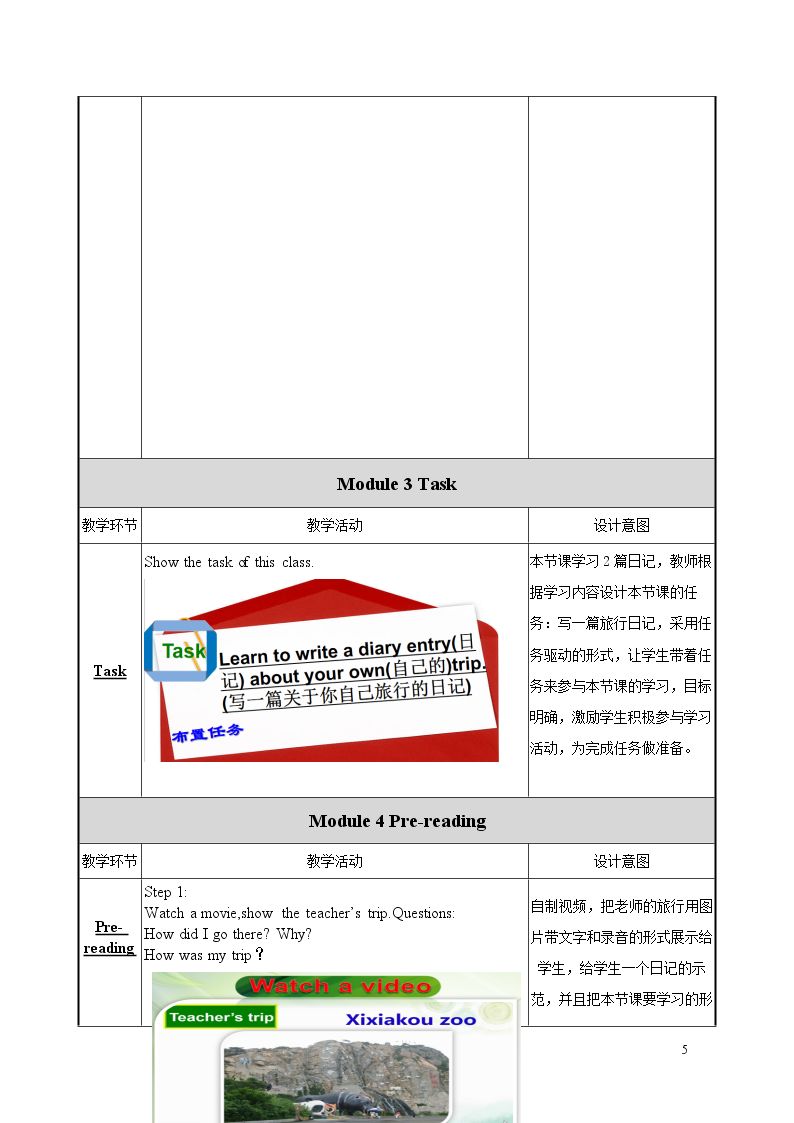 | | | |
|---|---|---|
| Module 3 Task | | |
| 教学环节 | 教学活动 | 设计意图 |
| Task | Show the task of this class. Task Learn to write a diary entry(日记) about your own(自己的)trip. (写一篇关于你自己旅行的日记) 布置任务 | 本节课学习2篇日记，教师根据学习内容设计本节课的任务：写一篇旅行日记，采用任务驱动的形式，让学生带着任务来参与本节课的学习，目标明确，激励学生积极参与学习活动，为完成任务做准备。 |
| Module 4 Pre-reading | | |
| 教学环节 | 教学活动 | 设计意图 |
| Pre-reading | Step 1: Watch a movie,show the teacher's trip.Questions: How did I go there? Why? How was my trip？ Watch a video Teacher's trip Xixiakou zoo | 自制视频，把老师的旅行用图片带文字和录音的形式展示给学生，给学生一个日记的示范，并且把本节课要学习的形 |

5